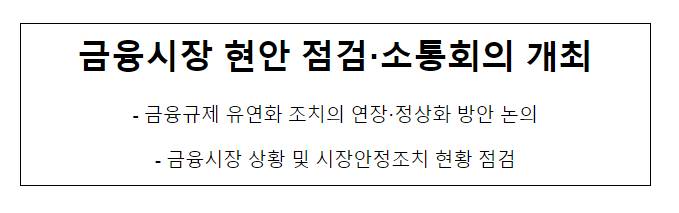 금융시장 현안 점검·소통회의 개최

- 금융규제 유연화 조치의 연장·정상화 방안 논의

- 금융시장 상황 및 시장안정조치 현황 점검